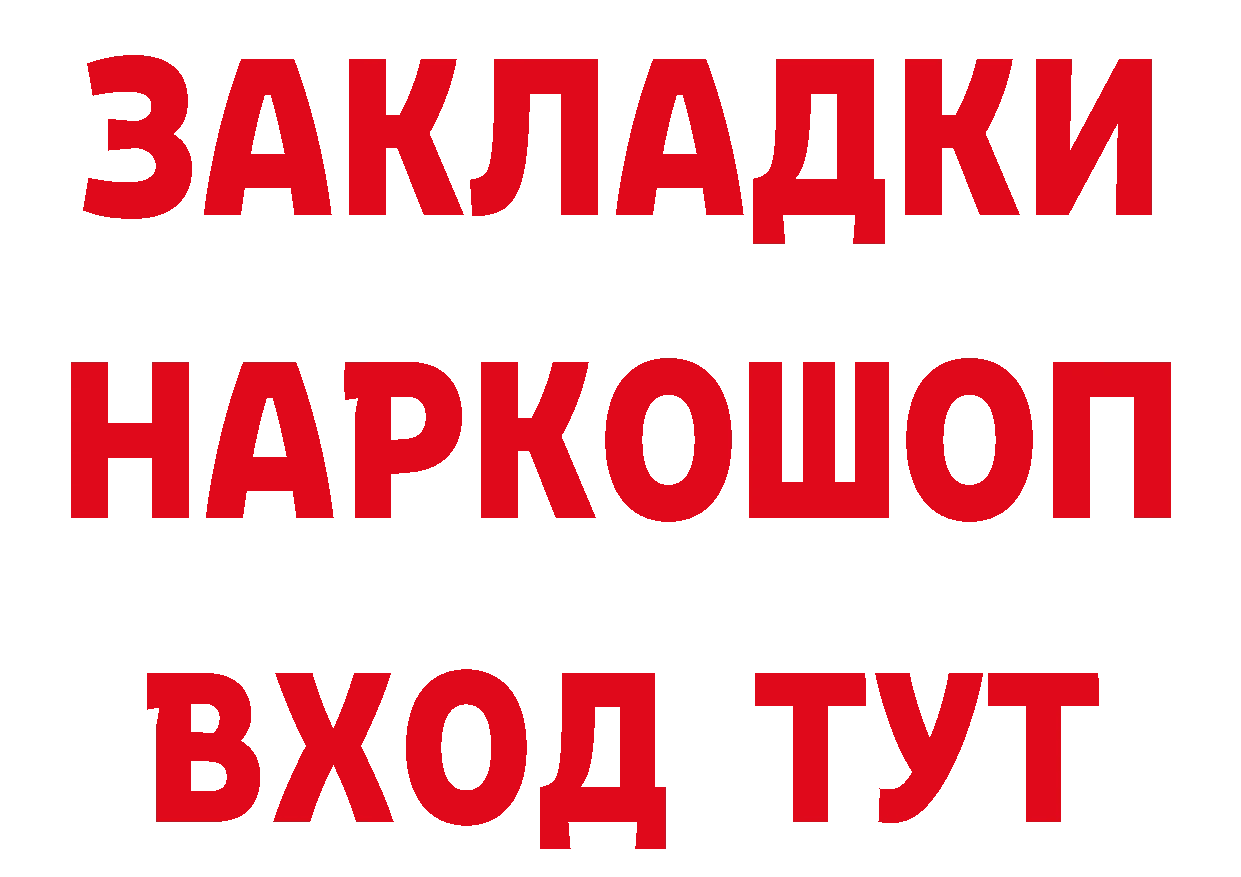 ЗАКЛАДКИ НАРКОШОП ВХОД ТУТ